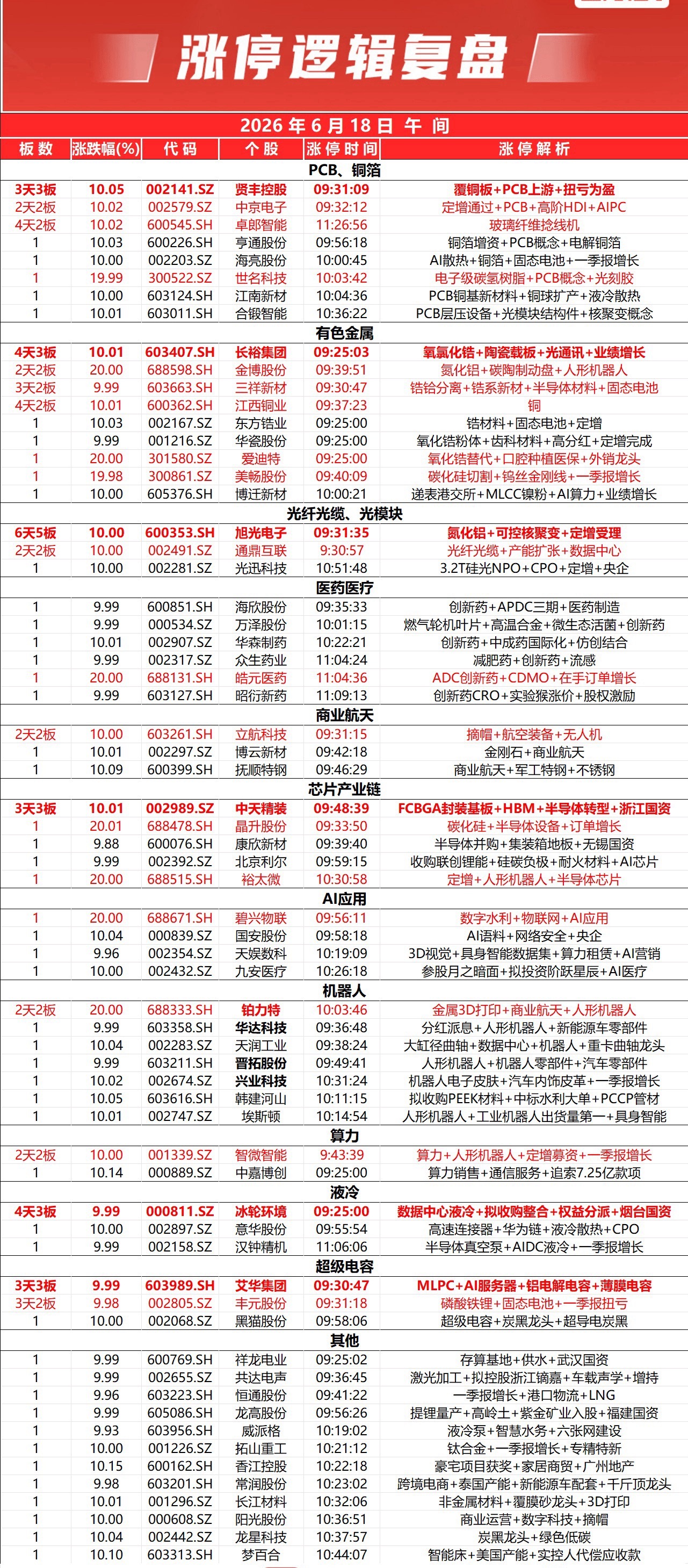 涨停逻辑复盘

2026年6月18日 午间

| 板数 | 涨跌幅(%) | 代码 | 个股 | 涨停时间 | 涨停解析 |
|---|---|---|---|---|---|
| PCB、铜箔 | | | | | |
| 3天3板 | 10.05 | 002141.SZ | 贤丰控股 | 09:31:09 | 覆铜板+PCB上游+扭亏为盈 |
| 2天2板 | 10.02 | 002579.SZ | 中京电子 | 09:32:12 | 定增通过+PCB+高阶HDI+AIPC |
| 4天2板 | 10.02 | 600545.SH | 卓郎智能 | 11:26:56 | 玻璃纤维捻线机 |
| 1 | 10.03 | 600226.SH | 亨通股份 | 09:56:18 | 铜箔增资+PCB概念+电解铜箔 |
| 1 | 10.00 | 002203.SZ | 海亮股份 | 10:00:45 | AI散热+铜箔+固态电池+一季报增长 |
| 1 | 19.99 | 300522.SZ | 世名科技 | 10:03:42 | 电子级碳氢树脂+PCB概念+光刻胶 |
| 1 | 10.00 | 603124.SH | 江南新材 | 10:04:36 | PCB铜基新材料+铜球扩产+液冷散热 |
| 1 | 10.01 | 603011.SH | 合锻智能 | 10:36:22 | PCB层压设备+光模块结构件+核聚变概念 |
| 有色金属 | | | | | |
| 4天3板 | 10.01 | 603407.SH | 长裕集团 | 09:25:03 | 氧氯化锆+陶瓷载板+光通讯+业绩增长 |
| 2天2板 | 20.00 | 688598.SH | 金博股份 | 09:39:51 | 氮化铝+碳陶制动盘+人形机器人 |
| 3天2板 | 9.99 | 603663.SH | 三祥新材 | 09:30:47 | 锆铪分离+锆系新材+半导体材料+固态电池 |
| 4天2板 | 10.01 | 600362.SH | 江西铜业 | 09:37:23 | 铜 |
| 1 | 10.03 | 002167.SZ | 东方锆业 | 09:25:00 | 锆材料+固态电池+定增 |
| 1 | 9.99 | 001216.SZ | 华瓷股份 | 09:25:00 | 氧化锆粉体+齿科材料+高分红+定增完成 |
| 1 | 20.00 | 301580.SZ | 爱迪特 | 09:25:00 | 氧化锆替代+口腔种植医保+外销龙头 |
| 1 | 19.98 | 300861.SZ | 美畅股份 | 09:40:09 | 碳化硅切割+钨丝金刚线+一季报增长 |
| 1 | 10.00 | 605376.SH | 博迁新材 | 10:00:21 | 递表港交所+MLCC镍粉+AI算力+业绩增长 |
| 光纤光缆、光模块 | | | | | |
| 6天5板 | 10.00 | 600353.SH | 旭光电子 | 09:31:35 | 氮化铝+可控核聚变+定增受理 |
| 2天2板 | 10.00 | 002491.SZ | 通鼎互联 | 9:30:57 | 光纤光缆+产能扩张+数据中心 |
| 1 | 10.00 | 002281.SZ | 光迅科技 | 10:51:48 | 3.2T硅光NPO+CPO+定增+央企 |
| 医药医疗 | | | | | |
| 1 | 9.99 | 600851.SH | 海欣股份 | 09:35:33 | 创新药+APDC三期+医药制造 |
| 1 | 9.99 | 000534.SZ | 万泽股份 | 10:01:15 | 燃气轮机叶片+高温合金+微生态活菌+创新药 |
| 1 | 10.01 | 002907.SZ | 华森制药 | 10:22:21 | 创新药+中成药国际化+仿创结合 |
| 1 | 9.99 | 002317.SZ | 众生药业 | 11:04:24 | 减肥药+创新药+流感 |
| 1 | 20.00 | 688131.SH | 皓元医药 | 11:04:36 | ADC创新药+CDMO+在手订单增长 |
| 1 | 9.99 | 603127.SH | 昭衍新药 | 11:09:13 | 创新药CRO+实验猴涨价+股权激励 |
| 商业航天 | | | | | |
| 2天2板 | 10.00 | 603261.SH | 立航科技 | 09:31:15 | 摘帽+航空装备+无人机 |
| 1 | 10.01 | 002297.SZ | 博云新材 | 09:42:18 | 金刚石+商业航天 |
| 1 | 10.09 | 600399.SH | 抚顺特钢 | 09:46:29 | 商业航天+军工特钢+不锈钢 |
| 芯片产业链 | | | | | |
| 3天3板 | 10.01 | 002989.SZ | 中天精装 | 09:48:39 | FCBGA封装基板+HBM+半导体转型+浙江国资 |
| 1 | 20.01 | 688478.SH | 晶升股份 | 09:33:50 | 碳化硅+半导体设备+订单增长 |
| 1 | 9.88 | 600076.SH | 康欣新材 | 09:39:40 | 半导体并购+集装箱地板+无锡国资 |
| 1 | 9.99 | 002392.SZ | 北京利尔 | 09:59:15 | 收购联创锂能+硅碳负极+耐火材料+AI芯片 |
| 1 | 20.00 | 688515.SH | 裕太微 | 10:30:58 | 定增+人形机器人+半导体芯片 |
| AI应用 | | | | | |
| 1 | 20.00 | 688671.SH | 碧兴物联 | 09:56:11 | 数字水利+物联网+AI应用 |
| 1 | 10.04 | 000839.SZ | 国安股份 | 09:58:18 | AI语料+网络安全+央企 |
| 1 | 9.96 | 002354.SZ | 天娱数科 | 10:19:09 | 3D视觉+具身智能数据集+算力租赁+AI营销 |
| 1 | 10.00 | 002432.SZ | 九安医疗 | 10:26:18 | 参股月之暗面+拟投资阶跃星辰+AI医疗 |
| 机器人 | | | | | |
| 2天2板 | 20.00 | 688333.SH | 铂力特 | 10:03:46 | 金属3D打印+商业航天+人形机器人 |
| 1 | 9.99 | 603358.SH | 华达科技 | 09:36:48 | 分红派息+人形机器人+新能源车零部件 |
| 1 | 10.04 | 002283.SZ | 天润工业 | 09:38:24 | 大缸径曲轴+数据中心+机器人+重卡曲轴龙头 |
| 1 | 9.99 | 603211.SH | 晋拓股份 | 09:49:41 | 人形机器人+机器人零部件+汽车零部件 |
| 1 | 10.02 | 002674.SZ | 兴业科技 | 10:31:24 | 机器人电子皮肤+汽车内饰皮革+一季报增长 |
| 1 | 10.05 | 603616.SH | 韩建河山 | 10:11:15 | 拟收购PEEK材料+中标水利大单+PCCP管材 |
| 1 | 10.01 | 002747.SZ | 埃斯顿 | 10:14:54 | 人形机器人+工业机器人出货量第一+具身智能 |
| 算力 | | | | | |
| 2天2板 | 10.00 | 001339.SZ | 智微智能 | 9:43:39 | 算力+人形机器人+定增募资+一季报增长 |
| 1 | 10.14 | 000889.SZ | 中嘉博创 | 09:25:00 | 算力销售+通信服务+追索7.25亿款项 |
| 液冷 | | | | | |
| 4天3板 | 9.99 | 000811.SZ | 冰轮环境 | 09:25:00 | 数据中心液冷+拟收购整合+权益分派+烟台国资 |
| 1 | 10.00 | 002897.SZ | 意华股份 | 09:55:54 | 高速连接器+华为链+液冷散热+CPO |
| 1 | 9.99 | 002158.SZ | 汉钟精机 | 11:06:06 | 半导体真空泵+AIDC液冷+一季报增长 |
| 超级电容 | | | | | |
| 3天3板 | 9.99 | 603989.SH | 艾华集团 | 09:30:47 | MLPC+AI服务器+铝电解电容+薄膜电容 |
| 3天2板 | 9.98 | 002805.SZ | 丰元股份 | 09:31:18 | 磷酸铁锂+固态电池+一季报扭亏 |
| 1 | 10.00 | 002068.SZ | 黑猫股份 | 09:58:06 | 超级电容+炭黑龙头+超导电炭黑 |
| 其他 | | | | | |
| 1 | 9.99 | 600769.SH | 祥龙电业 | 09:25:02 | 存算基地+供水+武汉国资 |
| 1 | 9.99 | 002655.SZ | 共达电声 | 09:36:45 | 激光加工+拟控股浙江镝嘉+车载声学+增持 |
| 1 | 9.96 | 603223.SH | 恒通股份 | 09:41:22 | 一季报增长+港口物流+LNG |
| 1 | 9.99 | 605086.SH | 龙高股份 | 09:56:26 | 提锂量产+高岭土+紫金矿业入股+福建国资 |
| 1 | 9.93 | 603956.SH | 威派格 | 10:19:02 | 液冷泵+智慧水务+六张网建设 |
| 1 | 10.00 | 001226.SZ | 拓山重工 | 10:21:12 | 钛合金+一季报增长+专精特新 |
| 1 | 10.15 | 600162.SH | 香江控股 | 10:22:18 | 豪宅项目获奖+家居商贸+广州地产 |
| 1 | 9.98 | 603201.SH | 常润股份 | 10:23:02 | 跨境电商+泰国产能+新能源车配套+千斤顶龙头 |
| 1 | 10.01 | 001296.SZ | 长江材料 | 10:32:06 | 非金属材料+覆膜砂龙头+3D打印 |
| 1 | 10.00 | 000608.SZ | 阳光股份 | 10:36:51 | 商业运营+数字科技+摘帽 |
| 1 | 10.04 | 002442.SZ | 龙星科技 | 10:37:57 | 炭黑龙头+绿色低碳 |
| 1 | 10.10 | 603313.SH | 梦百合 | 10:44:07 | 智能床+美国产能+实控人代偿应收款 |